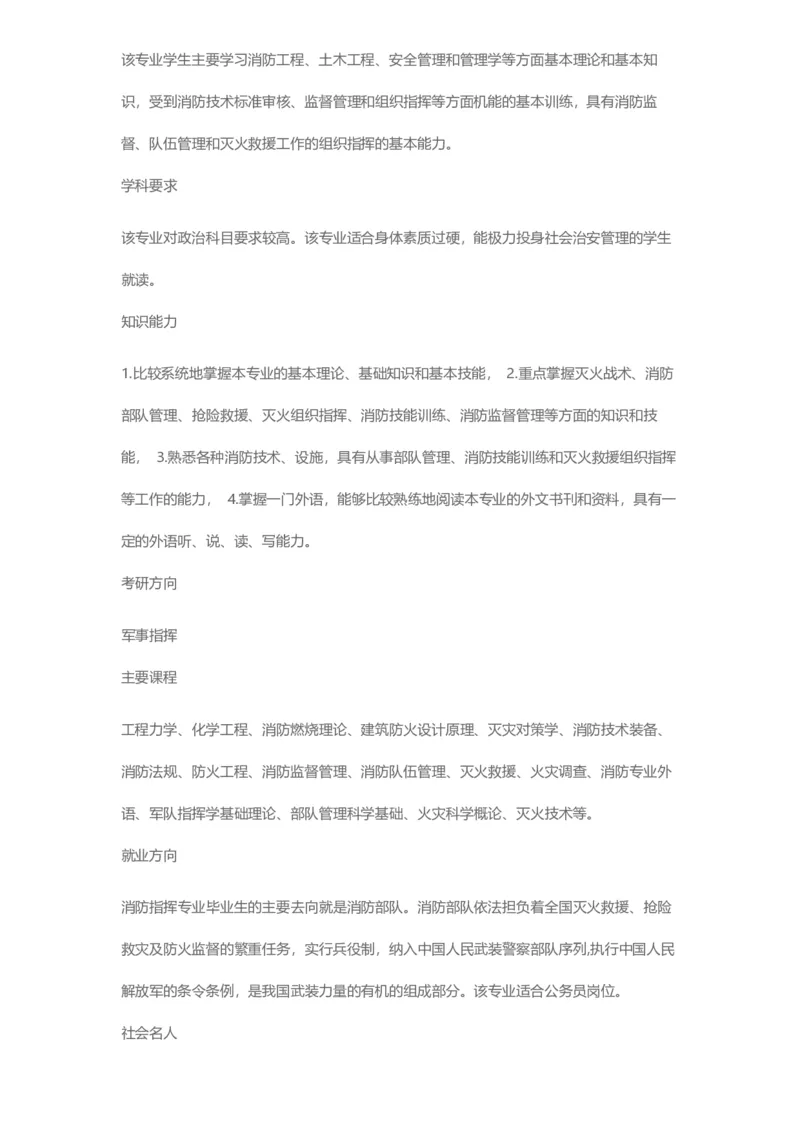 该专业学生主要学习消防工程、土木工程、安全管理和管理学等方面基本理论和基本知识，受到消防技术标准审核、监督管理和组织指挥等方面机能的基本训练，具有消防监督、队伍管理和灭火救援工作的组织指挥的基本能力。

学科要求

该专业对政治科目要求较高。该专业适合身体素质过硬，能极力投身社会治安管理的学生就读。

知识能力

1.比较系统地掌握本专业的基本理论、基础知识和基本技能， 2.重点掌握灭火战术、消防部队管理、抢险救援、灭火组织指挥、消防技能训练、消防监督管理等方面的知识和技能， 3.熟悉各种消防技术、设施，具有从事部队管理、消防技能训练和灭火救援组织指挥等工作的能力， 4.掌握一门外语，能够比较熟练地阅读本专业的外文书刊和资料，具有一定的外语听、说、读、写能力。

考研方向

军事指挥

主要课程

工程力学、化学工程、消防燃烧理论、建筑防火设计原理、灭灾对策学、消防技术装备、消防法规、防火工程、消防监督管理、消防队伍管理、灭火救援、火灾调查、消防专业外语、军队指挥学基础理论、部队管理科学基础、火灾科学概论、灭火技术等。

就业方向

消防指挥专业毕业生的主要去向就是消防部队。消防部队依法担负着全国灭火救援、抢险救灾及防火监督的繁重任务，实行兵役制，纳入中国人民武装警察部队序列,执行中国人民解放军的条令条例，是我国武装力量的有机的组成部分。该专业适合公务员岗位。

社会名人